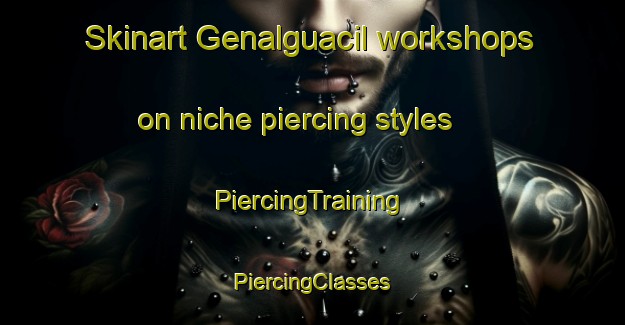 Skinart Genalguacil workshops

on niche piercing styles

PiercingTraining

PiercingClasses